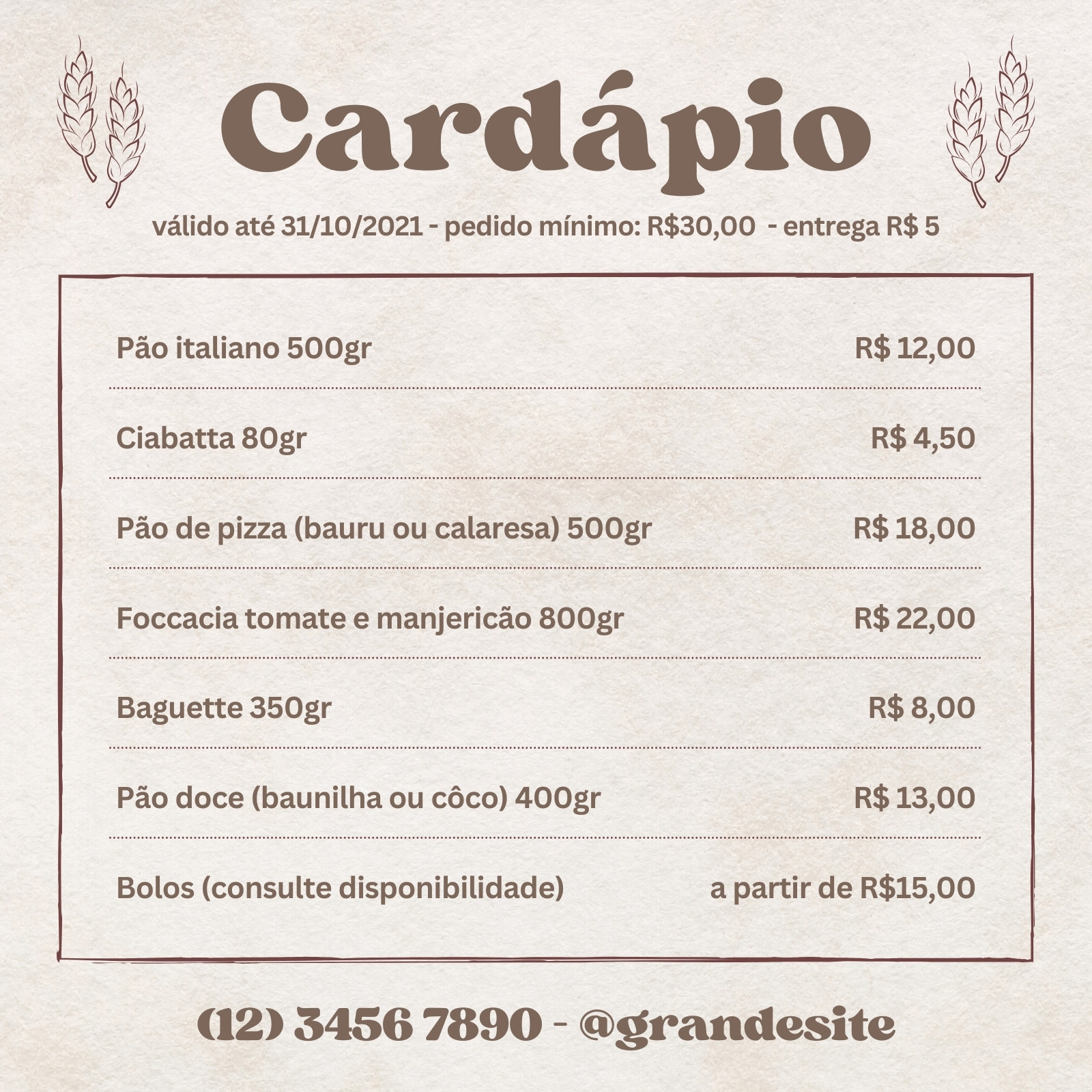 Cardápio

válido até 31/10/2021 - pedido mínimo: R$30,00 - entrega R$ 5

Pão italiano 500gr R$ 12,00

Ciabatta 80gr R$ 4,50

Pão de pizza (bauru ou calaresa) 500gr R$ 18,00

Foccacia tomate e manjericão 800gr R$ 22,00

Baguette 350gr R$ 8,00

Pão doce (baunilha ou côco) 400gr R$ 13,00

Bolos (consulte disponibilidade) a partir de R$15,00

(12) 3456 7890 - @grandesite